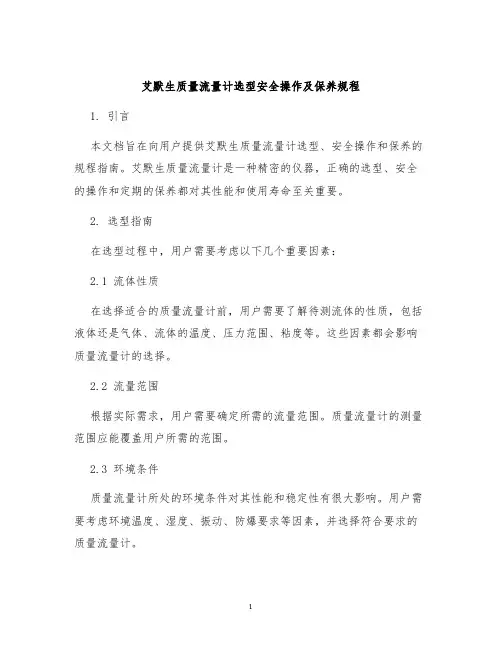 艾默生质量流量计选型安全操作及保养规程

1. 引言

本文档旨在向用户提供艾默生质量流量计选型、安全操作和保养的规程指南。艾默生质量流量计是一种精密的仪器，正确的选型、安全的操作和定期的保养都对其性能和使用寿命至关重要。

2. 选型指南

在选型过程中，用户需要考虑以下几个重要因素：

2.1 流体性质

在选择适合的质量流量计前，用户需要了解待测流体的性质，包括液体还是气体、流体的温度、压力范围、粘度等。这些因素都会影响质量流量计的选择。

2.2 流量范围

根据实际需求，用户需要确定所需的流量范围。质量流量计的测量范围应能覆盖用户所需的范围。

2.3 环境条件

质量流量计所处的环境条件对其性能和稳定性有很大影响。用户需要考虑环境温度、湿度、振动、防爆要求等因素，并选择符合要求的质量流量计。

1